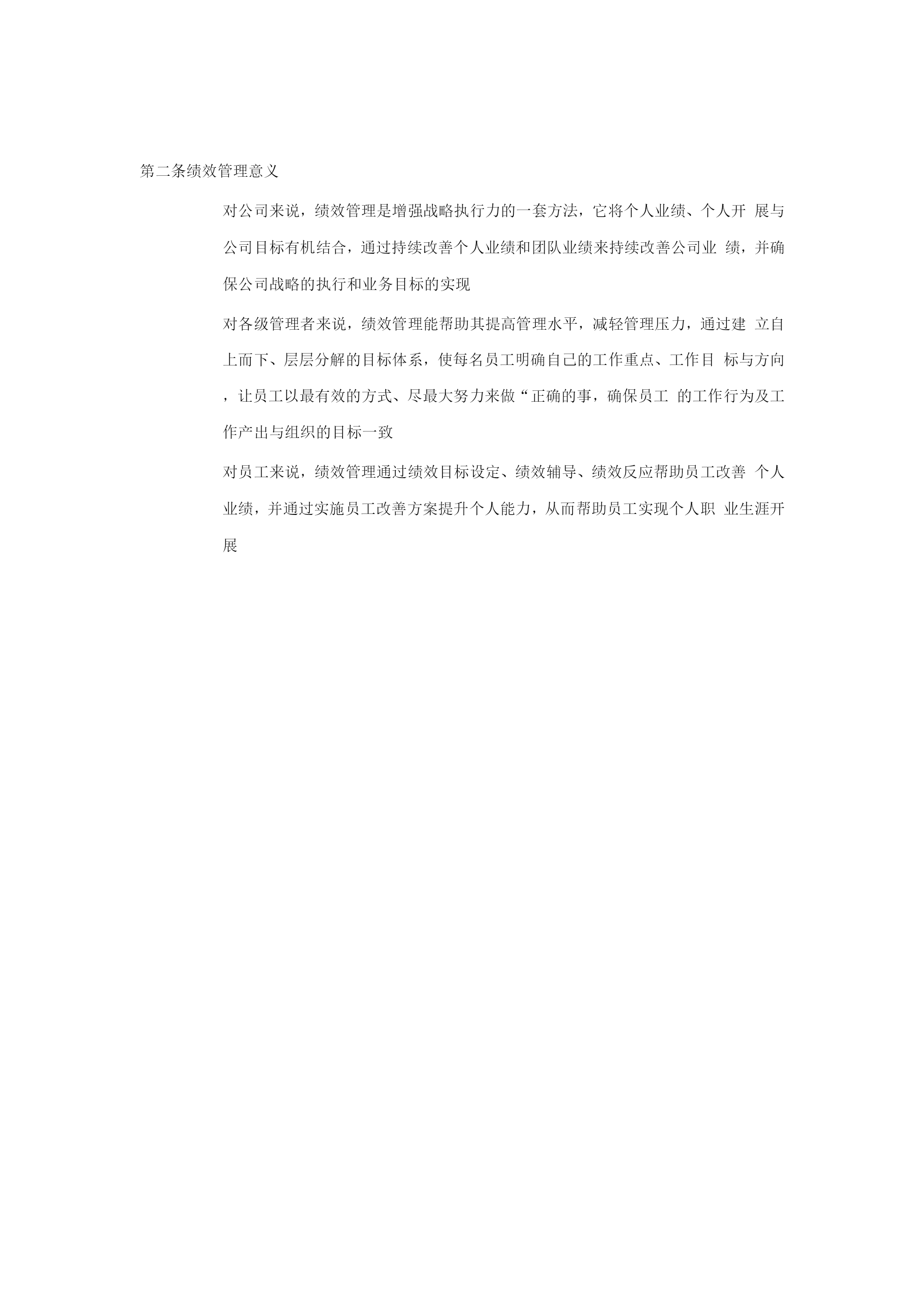 第二条绩效管理意义

对公司来说，绩效管理是增强战略执行力的一套方法，它将个人业绩、个人开 展与公司目标有机结合，通过持续改善个人业绩和团队业绩来持续改善公司业 绩，并确保公司战略的执行和业务目标的实现

对各级管理者来说，绩效管理能帮助其提高管理水平，减轻管理压力，通过建 立自上而下、层层分解的目标体系，使每名员工明确自己的工作重点、工作目 标与方向，让员工以最有效的方式、尽最大努力来做“正确的事，确保员工 的工作行为及工作产出与组织的目标一致

对员工来说，绩效管理通过绩效目标设定、绩效辅导、绩效反应帮助员工改善 个人业绩，并通过实施员工改善方案提升个人能力，从而帮助员工实现个人职 业生涯开展